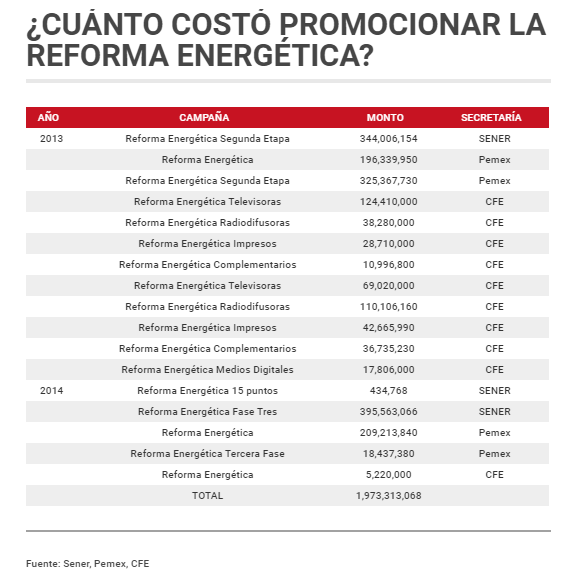 ¿CUÁNTO COSTÓ PROMOCIONAR LA REFORMA ENERGÉTICA?

| AÑO | CAMPAÑA | MONTO | SECRETARÍA |
|---|---|---|---|
| 2013 | Reforma Energética Segunda Etapa | 344,006,154 | SENER |
| | Reforma Energética | 196,339,950 | Pemex |
| | Reforma Energética Segunda Etapa | 325,367,730 | Pemex |
| | Reforma Energética Televisoras | 124,410,000 | CFE |
| | Reforma Energética Radiodifusoras | 38,280,000 | CFE |
| | Reforma Energética Impresos | 28,710,000 | CFE |
| | Reforma Energética Complementarios | 10,996,800 | CFE |
| | Reforma Energética Televisoras | 69,020,000 | CFE |
| | Reforma Energética Radiodifusoras | 110,106,160 | CFE |
| | Reforma Energética Impresos | 42,665,990 | CFE |
| | Reforma Energética Complementarios | 36,735,230 | CFE |
| | Reforma Energética Medios Digitales | 17,806,000 | CFE |
| 2014 | Reforma Energética 15 puntos | 434,768 | SENER |
| | Reforma Energética Fase Tres | 395,563,066 | SENER |
| | Reforma Energética | 209,213,840 | Pemex |
| | Reforma Energética Tercera Fase | 18,437,380 | Pemex |
| | Reforma Energética | 5,220,000 | CFE |
| | TOTAL | 1,973,313,068 | |

Fuente: Sener, Pemex, CFE